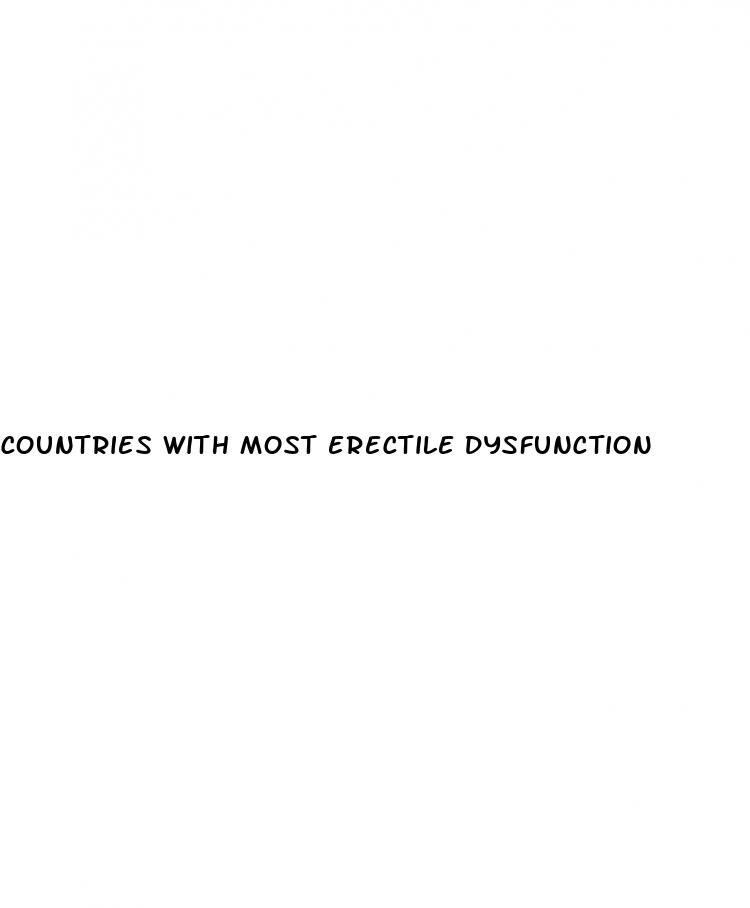 COUNTRIES WITH MOST ERECTILE DYSFUNCTION